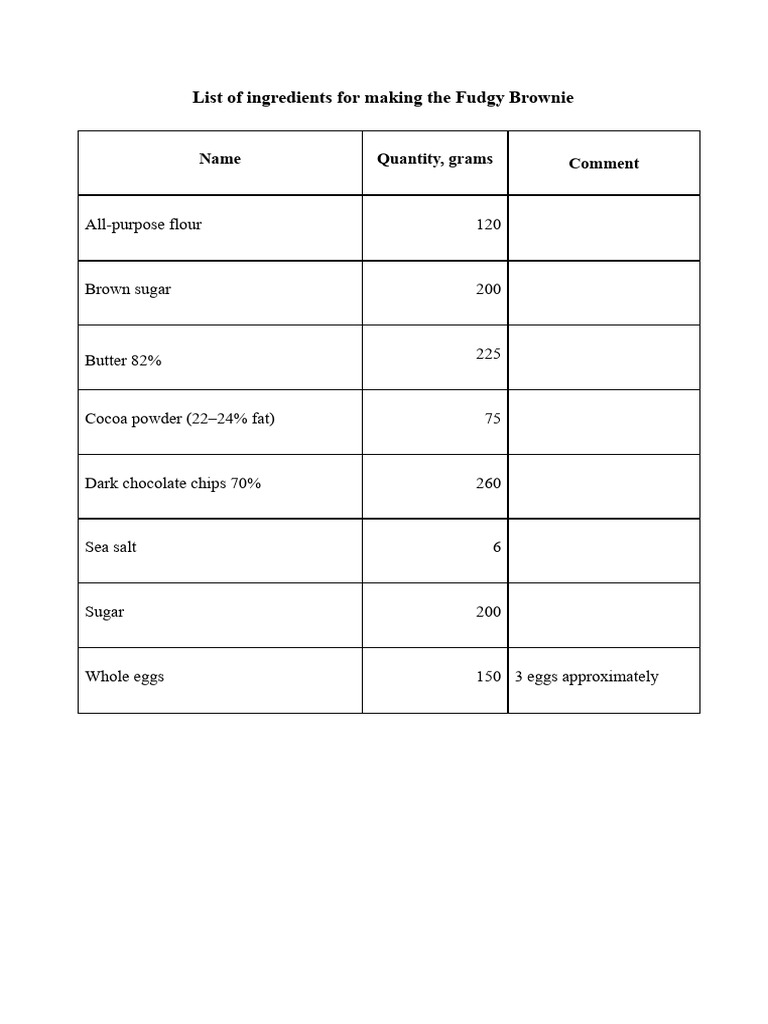 List of ingredients for making the Fudgy Brownie

| Name | Quantity, grams | Comment |
|---|---|---|
| All-purpose flour | 120 | |
| Brown sugar | 200 | |
| Butter 82% | 225 | |
| Cocoa powder (22–24% fat) | 75 | |
| Dark chocolate chips 70% | 260 | |
| Sea salt | 6 | |
| Sugar | 200 | |
| Whole eggs | 150 | 3 eggs approximately |